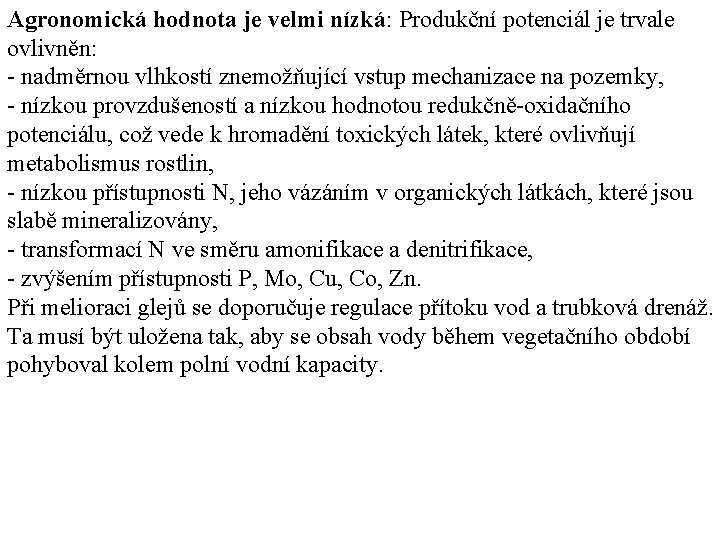 Agronomická hodnota je velmi nízká: Produkční potenciál je trvale ovlivněn:
- nadměrnou vlhkostí znemožňující vstup mechanizace na pozemky,
- nízkou provzdušeností a nízkou hodnotou redukčně-oxidačního potenciálu, což vede k hromadění toxických látek, které ovlivňují metabolismus rostlin,
- nízkou přístupnosti N, jeho vázáním v organických látkách, které jsou slabě mineralizovány,
- transformací N ve směru amonifikace a denitrifikace,
- zvýšením přístupnosti P, Mo, Cu, Co, Zn.
Při melioraci glejů se doporučuje regulace přítoku vod a trubková drenáž. Ta musí být uložena tak, aby se obsah vody během vegetačního období pohyboval kolem polní vodní kapacity.